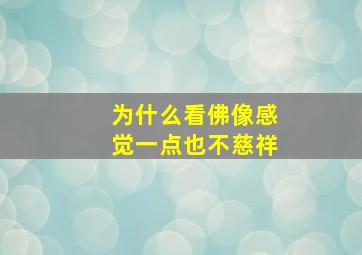 为什么看佛像感觉一点也不慈祥